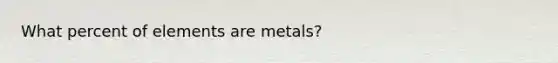 What percent of elements are metals?